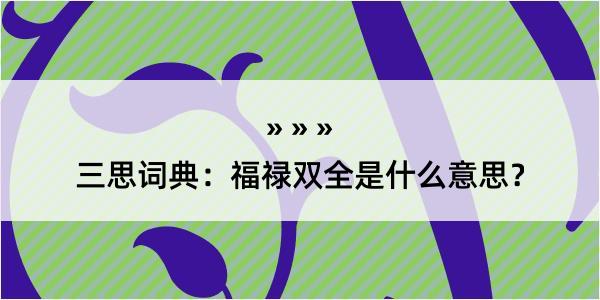 » » »

三思词典：福禄双全是什么意思？